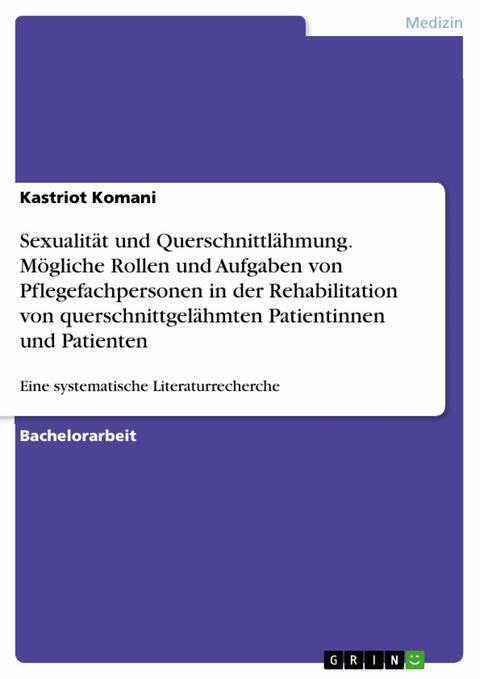 Medizin

Kastriot Komani

Sexualität und Querschnittlähmung. Mögliche Rollen und Aufgaben von Pflegefachpersonen in der Rehabilitation von querschnittgelähmten Patientinnen und Patienten

Eine systematische Literaturrecherche

Bachelorarbeit

GRIN